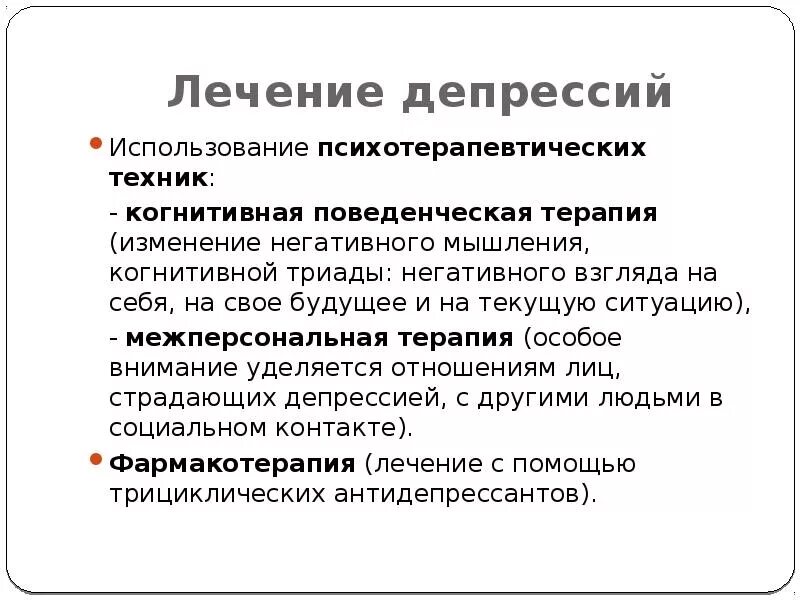 Лечение депрессий

Использование психотерапевтических техник:

- когнитивная поведенческая терапия (изменение негативного мышления, когнитивной триады: негативного взгляда на себя, на свое будущее и на текущую ситуацию),

- межперсональная терапия (особое внимание уделяется отношениям лиц, страдающих депрессией, с другими людьми в социальном контакте).

Фармакотерапия (лечение с помощью трициклических антидепрессантов).